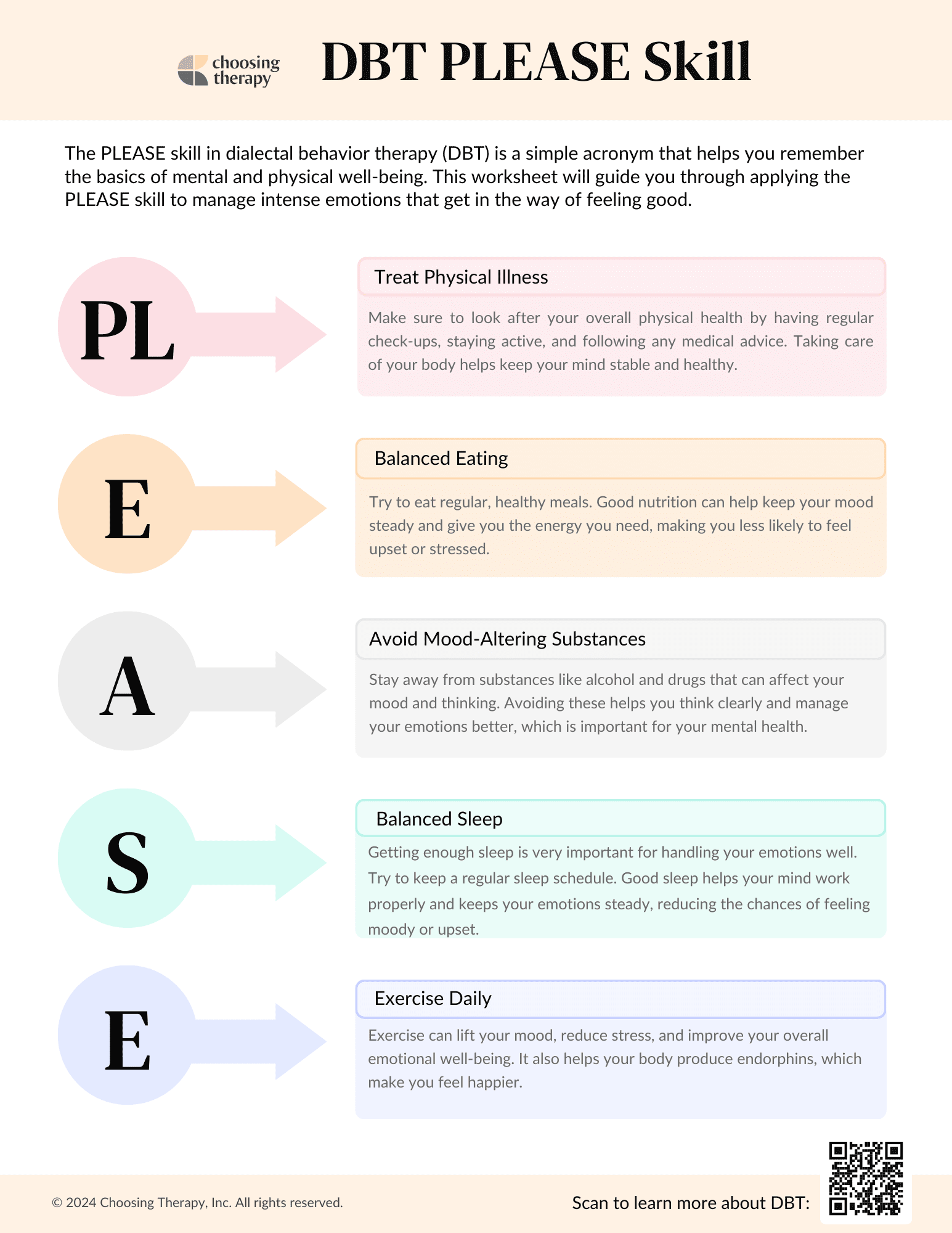 choosing therapy

DBT PLEASE Skill

The PLEASE skill in dialectal behavior therapy (DBT) is a simple acronym that helps you remember the basics of mental and physical well-being. This worksheet will guide you through applying the PLEASE skill to manage intense emotions that get in the way of feeling good.

PL

Treat Physical Illness

Make sure to look after your overall physical health by having regular check-ups, staying active, and following any medical advice. Taking care of your body helps keep your mind stable and healthy.

E

Balanced Eating

Try to eat regular, healthy meals. Good nutrition can help keep your mood steady and give you the energy you need, making you less likely to feel upset or stressed.

A

Avoid Mood-Altering Substances

Stay away from substances like alcohol and drugs that can affect your mood and thinking. Avoiding these helps you think clearly and manage your emotions better, which is important for your mental health.

S

Balanced Sleep

Getting enough sleep is very important for handling your emotions well. Try to keep a regular sleep schedule. Good sleep helps your mind work properly and keeps your emotions steady, reducing the chances of feeling moody or upset.

E

Exercise Daily

Exercise can lift your mood, reduce stress, and improve your overall emotional well-being. It also helps your body produce endorphins, which make you feel happier.

© 2024 Choosing Therapy, Inc. All rights reserved.

Scan to learn more about DBT: